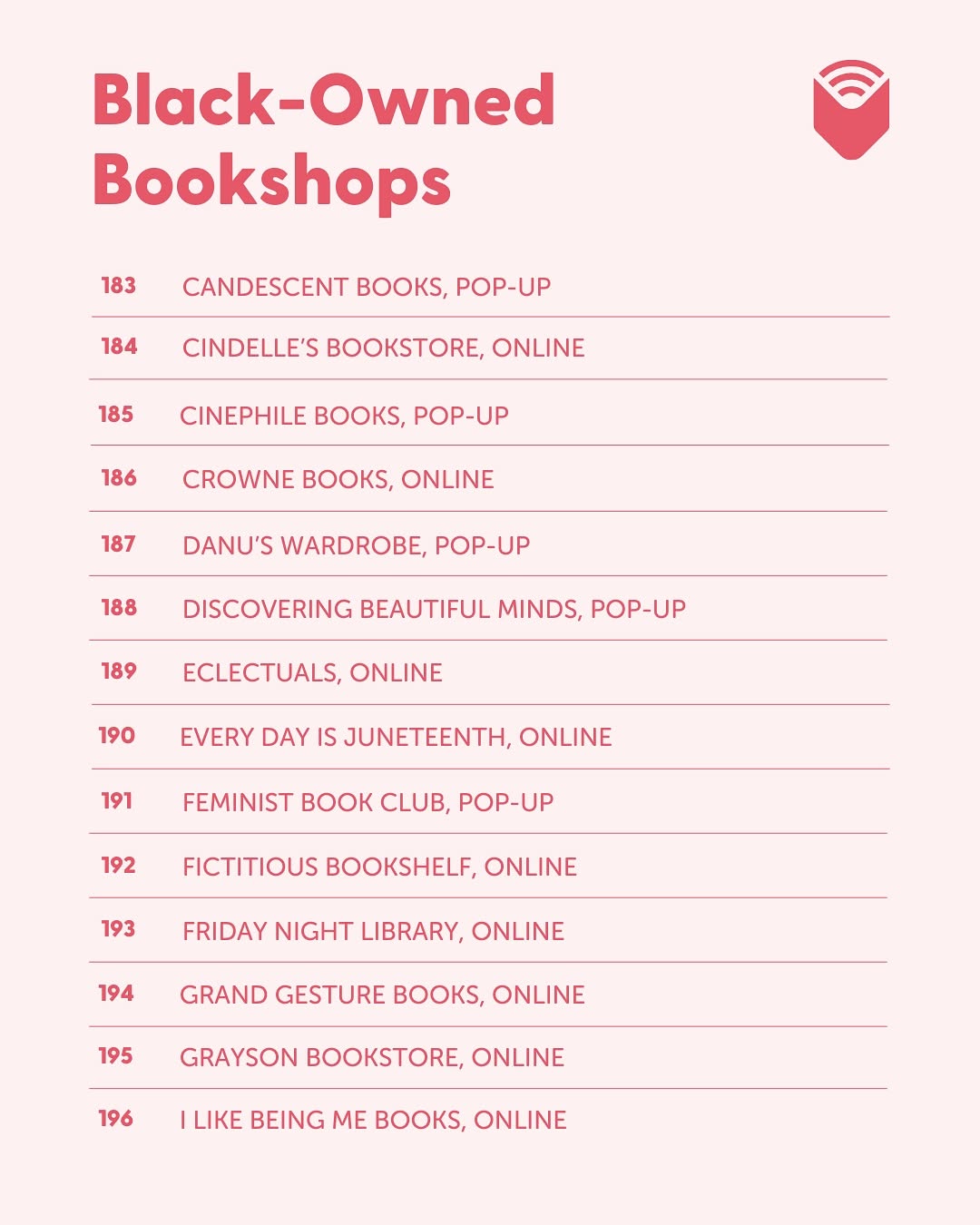 Black-Owned Bookshops

183 CANDESCENT BOOKS, POP-UP

184 CINDELLE'S BOOKSTORE, ONLINE

185 CINEPHILE BOOKS, POP-UP

186 CROWNE BOOKS, ONLINE

187 DANU'S WARDROBE, POP-UP

188 DISCOVERING BEAUTIFUL MINDS, POP-UP

189 ECLECTUALS, ONLINE

190 EVERY DAY IS JUNETEENTH, ONLINE

191 FEMINIST BOOK CLUB, POP-UP

192 FICTITIOUS BOOKSHELF, ONLINE

193 FRIDAY NIGHT LIBRARY, ONLINE

194 GRAND GESTURE BOOKS, ONLINE

195 GRAYSON BOOKSTORE, ONLINE

196 I LIKE BEING ME BOOKS, ONLINE